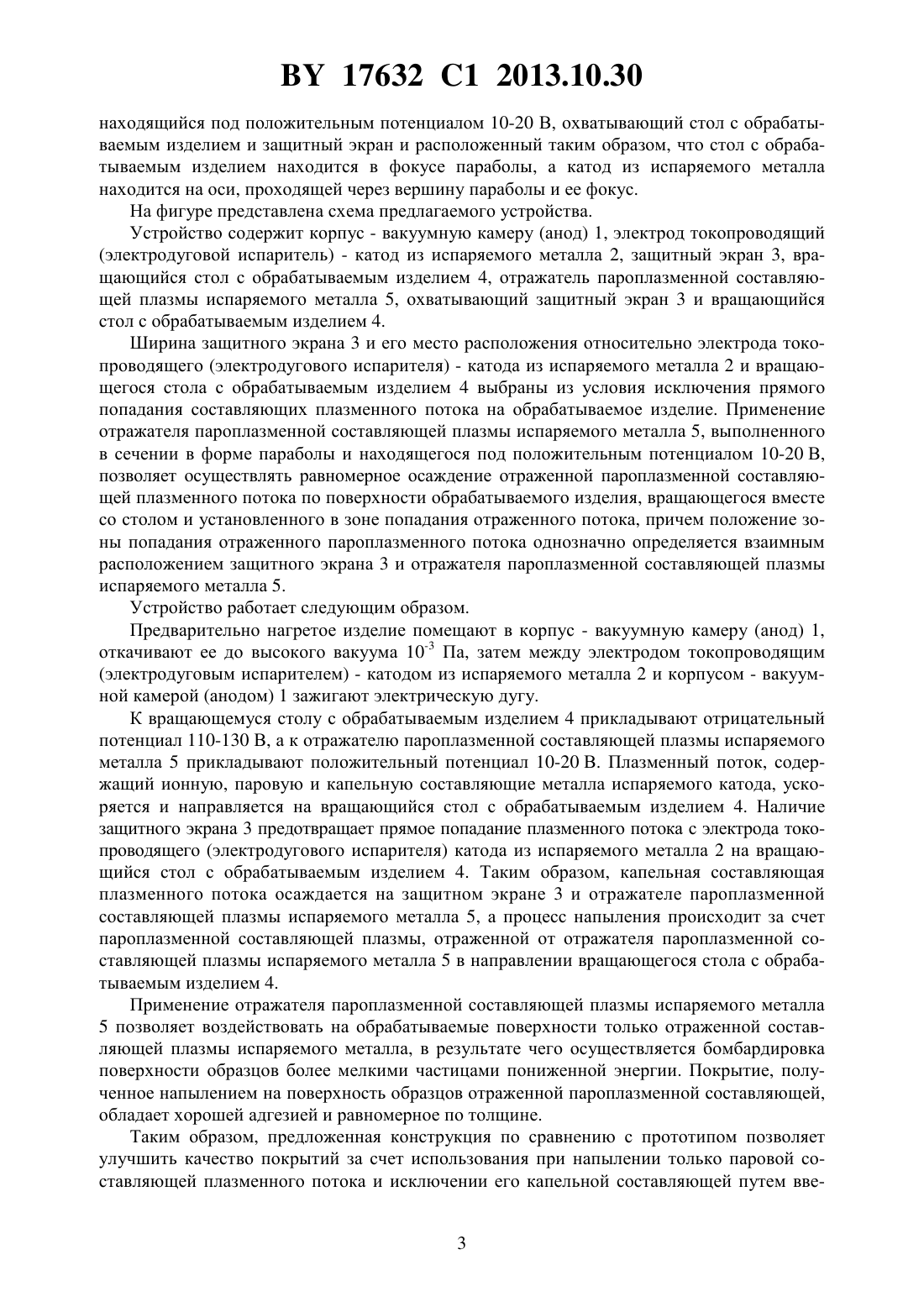 BY 17632 C1 2013.10.30

находящийся под положительным потенциалом 10-20 В, охватывающий стол с обрабатываемым изделием и защитный экран и расположенный таким образом, что стол с обрабатываемым изделием находится в фокусе параболы, а катод из испаряемого металла находится на оси, проходящей через вершину параболы и ее фокус.

На фигуре представлена схема предлагаемого устройства.

Устройство содержит корпус - вакуумную камеру (анод) 1, электрод токопроводящий (электродуговой испаритель) - катод из испаряемого металла 2, защитный экран 3, вращающийся стол с обрабатываемым изделием 4, отражатель пароплазменной составляющей плазмы испаряемого металла 5, охватывающий защитный экран 3 и вращающийся стол с обрабатываемым изделием 4.

Ширина защитного экрана 3 и его место расположения относительно электрода токопроводящего (электродугового испарителя) - катода из испаряемого металла 2 и вращающегося стола с обрабатываемым изделием 4 выбраны из условия исключения прямого попадания составляющих плазменного потока на обрабатываемое изделие. Применение отражателя пароплазменной составляющей плазмы испаряемого металла 5, выполненного в сечении в форме параболы и находящегося под положительным потенциалом 10-20 В, позволяет осуществлять равномерное осаждение отраженной пароплазменной составляющей плазменного потока по поверхности обрабатываемого изделия, вращающегося вместе со столом и установленного в зоне попадания отраженного потока, причем положение зоны попадания отраженного пароплазменного потока однозначно определяется взаимным расположением защитного экрана 3 и отражателя пароплазменной составляющей плазмы испаряемого металла 5.

Устройство работает следующим образом.

Предварительно нагретое изделие помещают в корпус - вакуумную камеру (анод) 1, откачивают ее до высокого вакуума $10^{-3}$ Па, затем между электродом токопроводящим (электродуговым испарителем) - катодом из испаряемого металла 2 и корпусом - вакуумной камерой (анодом) 1 зажигают электрическую дугу.

К вращающемуся столу с обрабатываемым изделием 4 прикладывают отрицательный потенциал 110-130 В, а к отражателю пароплазменной составляющей плазмы испаряемого металла 5 прикладывают положительный потенциал 10-20 В. Плазменный поток, содержащий ионную, паровую и капельную составляющие металла испаряемого катода, ускоряется и направляется на вращающийся стол с обрабатываемым изделием 4. Наличие защитного экрана 3 предотвращает прямое попадание плазменного потока с электрода токопроводящего (электродугового испарителя) катода из испаряемого металла 2 на вращающийся стол с обрабатываемым изделием 4. Таким образом, капельная составляющая плазменного потока осаждается на защитном экране 3 и отражателе пароплазменной составляющей плазмы испаряемого металла 5, а процесс напыления происходит за счет пароплазменной составляющей плазмы, отраженной от отражателя пароплазменной составляющей плазмы испаряемого металла 5 в направлении вращающегося стола с обрабатываемым изделием 4.

Применение отражателя пароплазменной составляющей плазмы испаряемого металла 5 позволяет воздействовать на обрабатываемые поверхности только отраженной составляющей плазмы испаряемого металла, в результате чего осуществляется бомбардировка поверхности образцов более мелкими частицами пониженной энергии. Покрытие, полученное напылением на поверхность образцов отраженной пароплазменной составляющей, обладает хорошей адгезией и равномерное по толщине.

Таким образом, предложенная конструкция по сравнению с прототипом позволяет улучшить качество покрытий за счет использования при напылении только паровой составляющей плазменного потока и исключении его капельной составляющей путем вве-

3